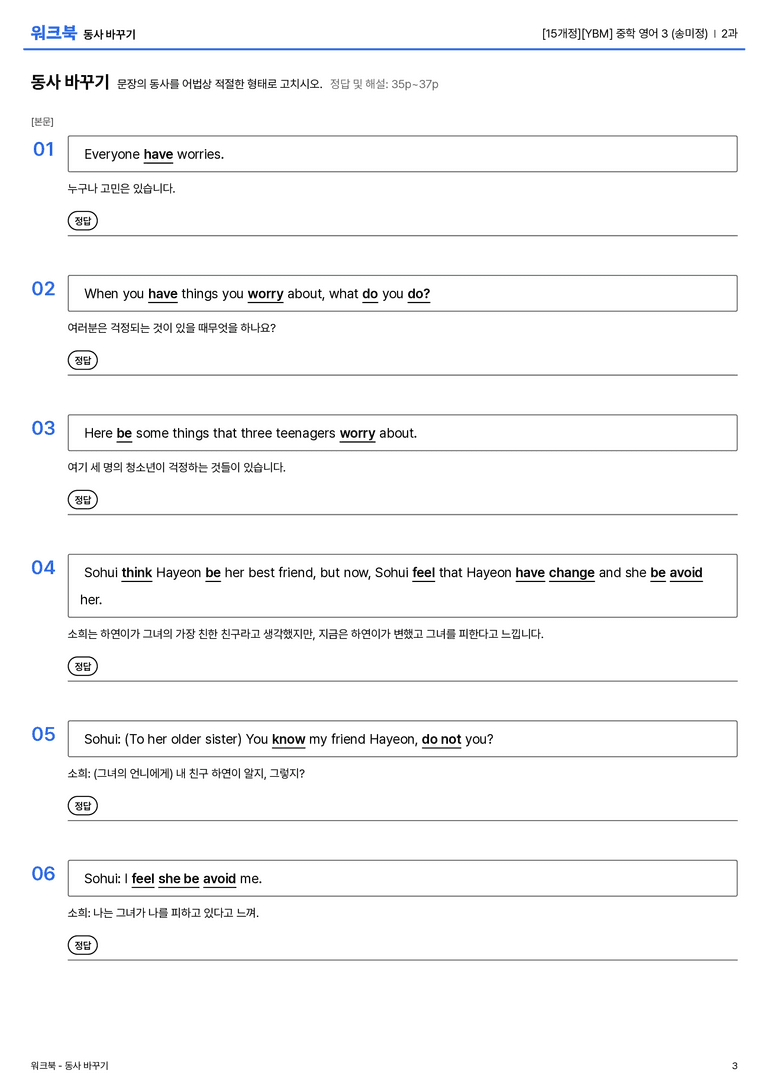 워크북 동사 바꾸기

[15개정][YBM] 중학 영어 3 (송미정) | 2과

동사 바꾸기 문장의 동사를 어법상 적절한 형태로 고치시오. 정답 및 해설: 35p~37p

[본문]

01

Everyone have worries.

누구나 고민은 있습니다.

정답

02

When you have things you worry about, what do you do?

여러분은 걱정되는 것이 있을 때무엇을 하나요?

정답

03

Here be some things that three teenagers worry about.

여기 세 명의 청소년이 걱정하는 것들이 있습니다.

정답

04

Sohui think Hayeon be her best friend, but now, Sohui feel that Hayeon have change and she be avoid her.

소희는 하연이가 그녀의 가장 친한 친구라고 생각했지만, 지금은 하연이가 변했고 그녀를 피한다고 느낍니다.

정답

05

Sohui: (To her older sister) You know my friend Hayeon, do not you?

소희: (그녀의 언니에게) 내 친구 하연이 알지, 그렇지?

정답

06

Sohui: I feel she be avoid me.

소희: 나는 그녀가 나를 피하고 있다고 느껴.

정답

워크북 - 동사 바꾸기

3